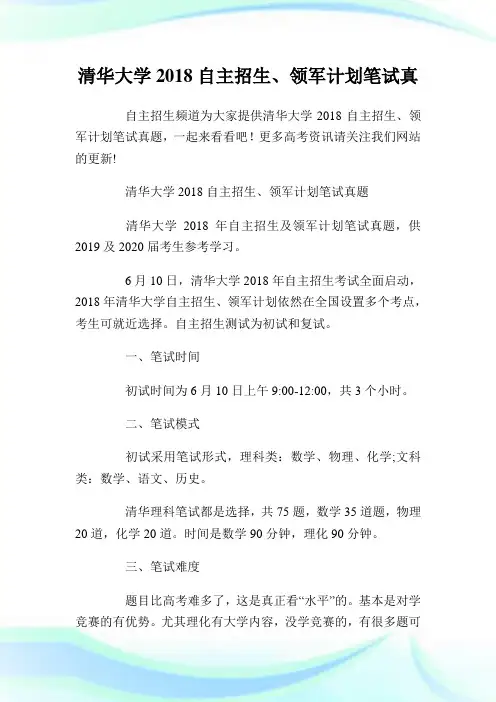 清华大学 2018 自主招生、领军计划笔试真

自主招生频道为大家提供清华大学 2018 自主招生、领军计划笔试真题，一起来看看吧！更多高考资讯请关注我们网站的更新!

清华大学 2018 自主招生、领军计划笔试真题

清华大学 2018 年自主招生及领军计划笔试真题，供 2019 及 2020 届考生参考学习。

6 月 10 日，清华大学 2018 年自主招生考试全面启动，2018 年清华大学自主招生、领军计划依然在全国设置多个考点，考生可就近选择。自主招生测试为初试和复试。

一、笔试时间

初试时间为 6 月 10 日上午 9:00-12:00，共 3 个小时。

二、笔试模式

初试采用笔试形式，理科类：数学、物理、化学;文科类：数学、语文、历史。

清华理科笔试都是选择，共 75 题，数学 35 道题，物理 20 道，化学 20 道。时间是数学 90 分钟，理化 90 分钟。

三、笔试难度

题目比高考难多了，这是真正看“水平”的。基本是对学竞赛的有优势。尤其理化有大学内容，没学竞赛的，有很多题可